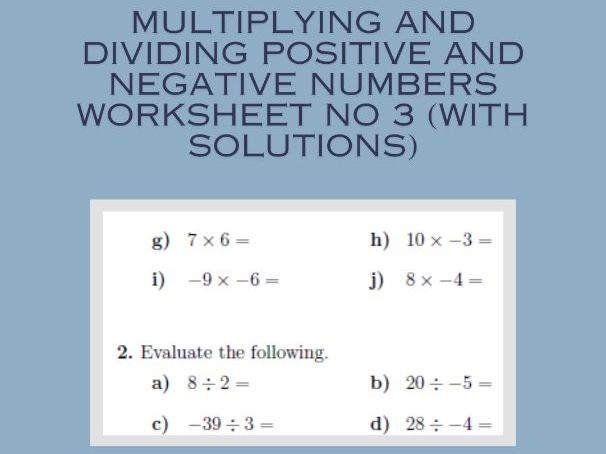 MULTIPLYING AND DIVIDING POSITIVE AND NEGATIVE NUMBERS WORKSHEET NO 3 (WITH SOLUTIONS)

g) $7 \times 6 =$

h) $10 \times -3 =$

i) $-9 \times -6 =$

j) $8 \times -4 =$

2. Evaluate the following.

a) $8 \div 2 =$

b) $20 \div -5 =$

c) $-39 \div 3 =$

d) $28 \div -4 =$